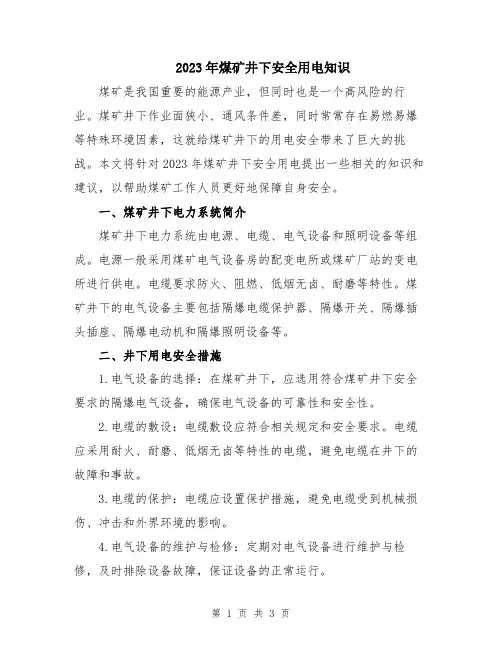 2023年煤矿井下安全用电知识

煤矿是我国重要的能源产业，但同时也是一个高风险的行业。煤矿井下作业面狭小、通风条件差，同时常常存在易燃易爆等特殊环境因素，这就给煤矿井下的用电安全带来了巨大的挑战。本文将针对2023年煤矿井下安全用电提出一些相关的知识和建议，以帮助煤矿工作人员更好地保障自身安全。

一、煤矿井下电力系统简介

煤矿井下电力系统由电源、电缆、电气设备和照明设备等组成。电源一般采用煤矿电气设备房的配变电所或煤矿厂站的变电所进行供电。电缆要求防火、阻燃、低烟无卤、耐磨等特性。煤矿井下的电气设备主要包括隔爆电缆保护器、隔爆开关、隔爆插头插座、隔爆电动机和隔爆照明设备等。

二、井下用电安全措施

1.电气设备的选择：在煤矿井下，应选用符合煤矿井下安全要求的隔爆电气设备，确保电气设备的可靠性和安全性。

2.电缆的敷设：电缆敷设应符合相关规定和安全要求。电缆应采用耐火、耐磨、低烟无卤等特性的电缆，避免电缆在井下的故障和事故。

3.电缆的保护：电缆应设置保护措施，避免电缆受到机械损伤、冲击和外界环境的影响。

4.电气设备的维护与检修：定期对电气设备进行维护与检修，及时排除设备故障，保证设备的正常运行。

第 1 页 共 3 页